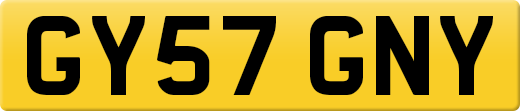 GY57 GNY